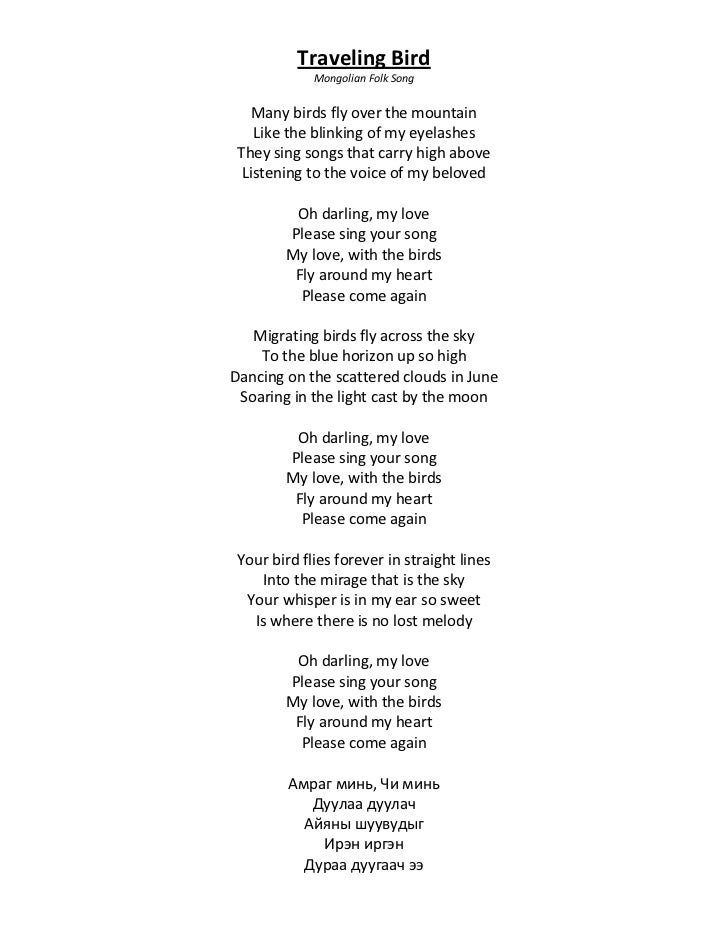 Traveling Bird
Mongolian Folk Song

Many birds fly over the mountain
Like the blinking of my eyelashes
They sing songs that carry high above
Listening to the voice of my beloved

Oh darling, my love
Please sing your song
My love, with the birds
Fly around my heart
Please come again

Migrating birds fly across the sky
To the blue horizon up so high
Dancing on the scattered clouds in June
Soaring in the light cast by the moon

Oh darling, my love
Please sing your song
My love, with the birds
Fly around my heart
Please come again

Your bird flies forever in straight lines
Into the mirage that is the sky
Your whisper is in my ear so sweet
Is where there is no lost melody

Oh darling, my love
Please sing your song
My love, with the birds
Fly around my heart
Please come again

Амраг минь, Чи минь
Дуулаа дуулач
Айяны шуувудыг
Ирэн иргэн
Дураа дуугаач ээ